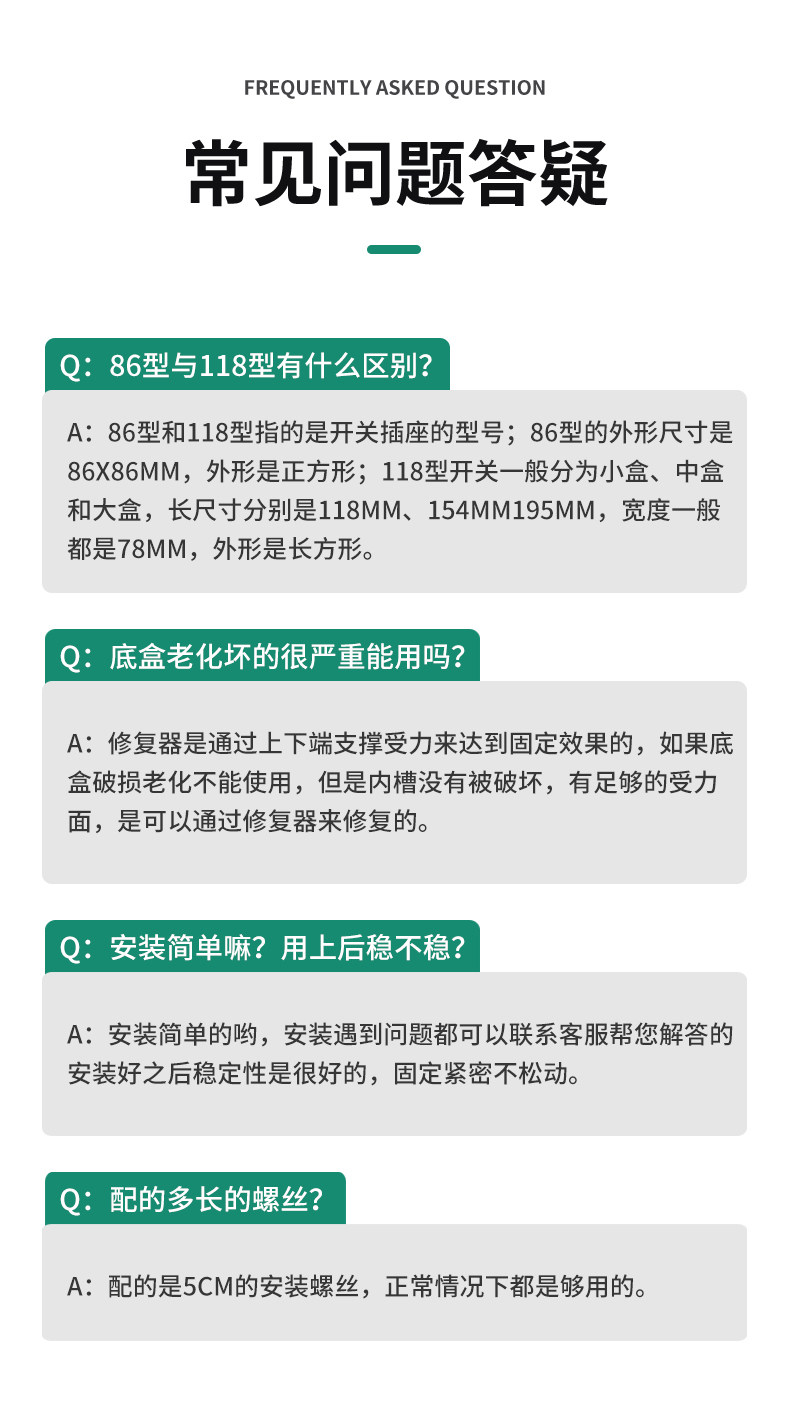 FREQUENTLY ASKED QUESTION

常见问题答疑

Q：86型与118型有什么区别?

A：86型和118型指的是开关插座的型号；86型的外形尺寸是86X86MM，外形是正方形；118型开关一般分为小盒、中盒和大盒，长尺寸分别是118MM、154MM195MM，宽度一般都是78MM，外形是长方形。

Q：底盒老化坏的很严重能用吗?

A：修复器是通过上下端支撑受力来达到固定效果的，如果底盒破损老化不能使用，但是内槽没有被破坏，有足够的受力面，是可以通过修复器来修复的。

Q：安装简单嘛？用上后稳不稳?

A：安装简单的哟，安装遇到问题都可以联系客服帮您解答的安装好之后稳定性是很好的，固定紧密不松动。

Q：配的多长的螺丝?

A：配的是5CM的安装螺丝，正常情况下都是够用的。